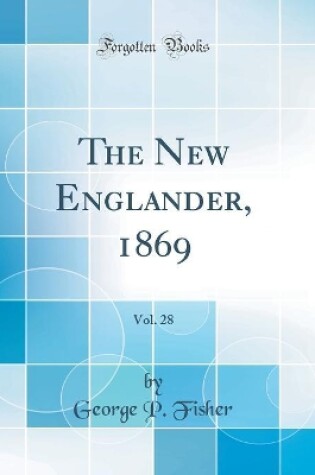 Forgotten Books

The New Englander, 1869

Vol. 28

by
George P. Fisher